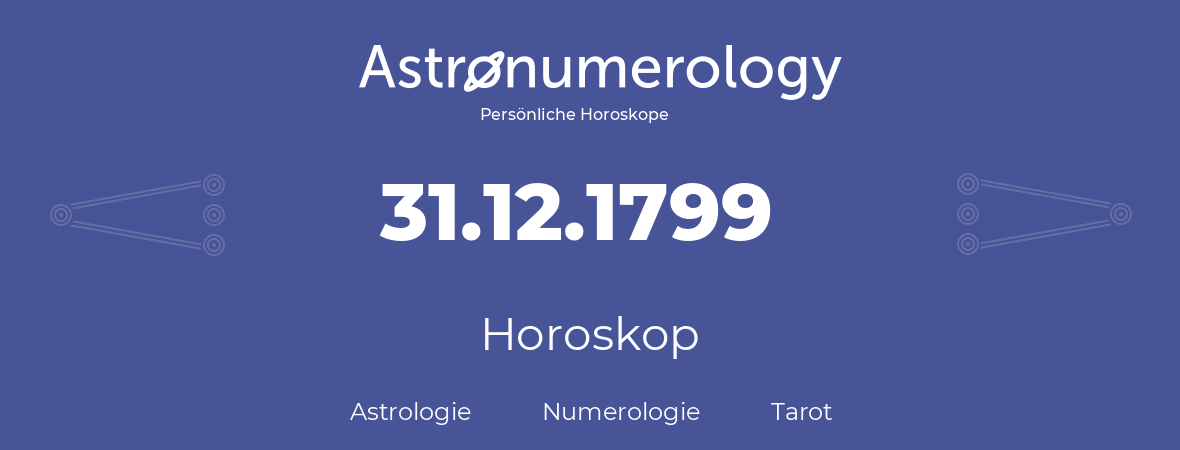 Astronumerology
Persönliche Horoskope

31.12.1799

Horoskop

Astrologie Numerologie Tarot